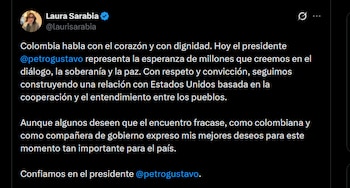 Laura Sarabia
@laurisarabia

Colombia habla con el corazón y con dignidad. Hoy el presidente @petrogustavo representa la esperanza de millones que creemos en el diálogo, la soberanía y la paz. Con respeto y convicción, seguimos construyendo una relación con Estados Unidos basada en la cooperación y el entendimiento entre los pueblos.

Aunque algunos deseen que el encuentro fracase, como colombiana y como compañera de gobierno expreso mis mejores deseos para este momento tan importante para el país.

Confiamos en el presidente @petrogustavo.